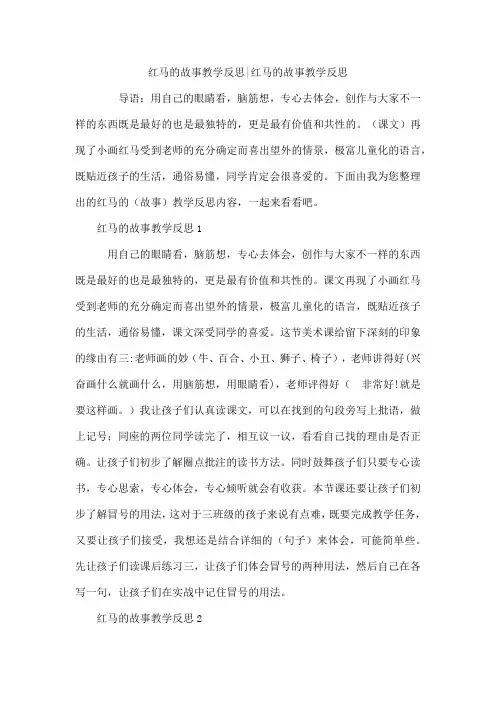 红马的故事教学反思|红马的故事教学反思

导语：用自己的眼睛看，脑筋想，专心去体会，创作与大家不一样的东西既是最好的也是最独特的，更是最有价值和共性的。（课文）再现了小画红马受到老师的充分确定而喜出望外的情景，极富儿童化的语言，既贴近孩子的生活，通俗易懂，同学肯定会很喜爱的。下面由我为您整理出的红马的（故事）教学反思内容，一起来看看吧。

红马的故事教学反思1

用自己的眼睛看，脑筋想，专心去体会，创作与大家不一样的东西既是最好的也是最独特的，更是最有价值和共性的。课文再现了小画红马受到老师的充分确定而喜出望外的情景，极富儿童化的语言，既贴近孩子的生活，通俗易懂，课文深受同学的喜爱。这节美术课给留下深刻的印象的缘由有三:老师画的妙（牛、百合、小丑、狮子、椅子），老师讲得好(兴奋画什么就画什么，用脑筋想，用眼睛看)，老师评得好（ 非常好!就是要这样画。）我让孩子们认真读课文，可以在找到的句段旁写上批语，做上记号；同座的两位同学读完了，相互议一议，看看自己找的理由是否正确。让孩子们初步了解圈点批注的读书方法。同时鼓舞孩子们只要专心读书，专心思索，专心体会，专心倾听就会有收获。本节课还要让孩子们初步了解冒号的用法，这对于三班级的孩子来说有点难，既要完成教学任务，又要让孩子们接受，我想还是结合详细的（句子）来体会，可能简单些。先让孩子们读课后练习三，让孩子们体会冒号的两种用法，然后自己在各写一句，让孩子们在实战中记住冒号的用法。

红马的故事教学反思2